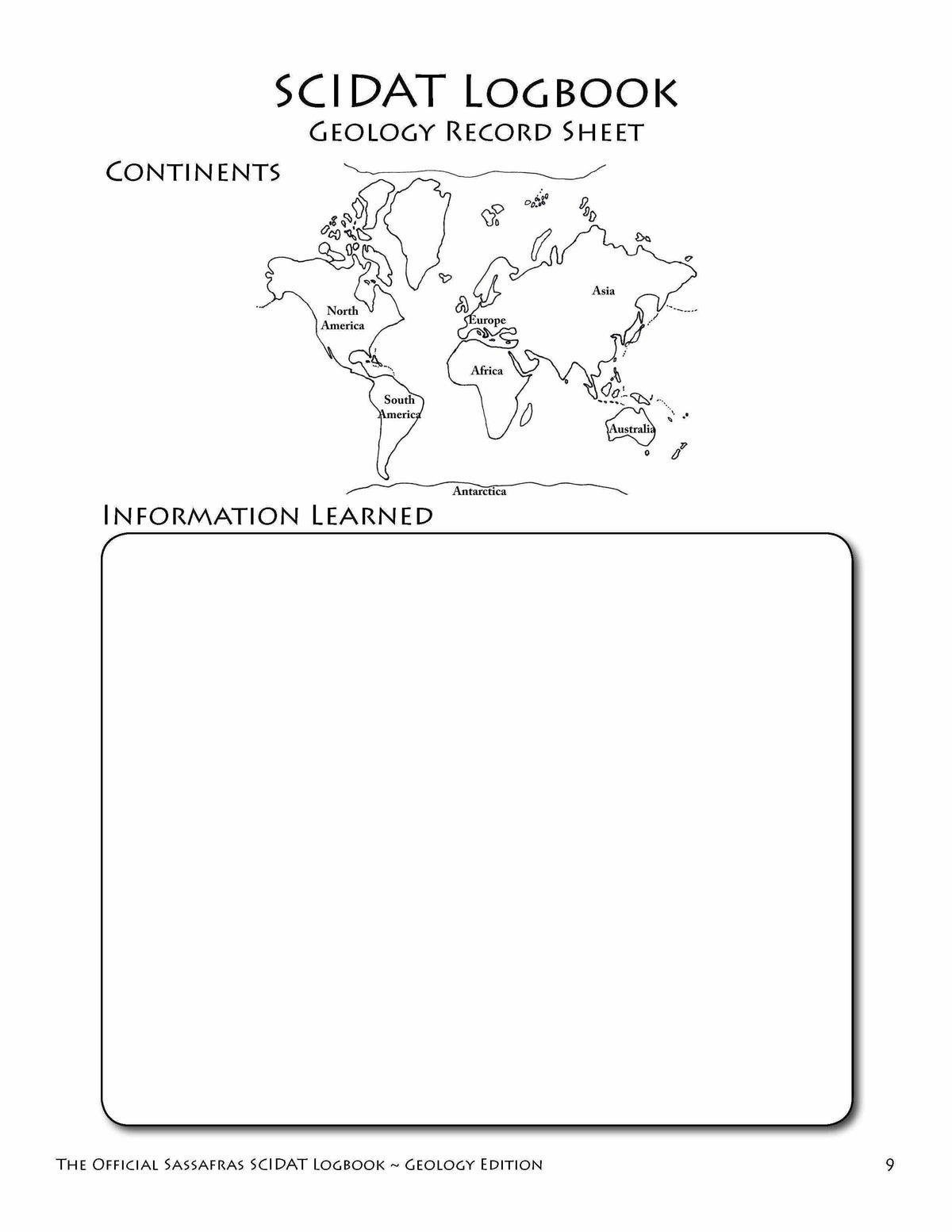 SCIDAT Logbook
Geology Record Sheet

Continents

North America

South America

Europe

Africa

Asia

Australia

Antarctica

Information Learned

The Official Sassafras SCIDAT Logbook ~ Geology Edition 9